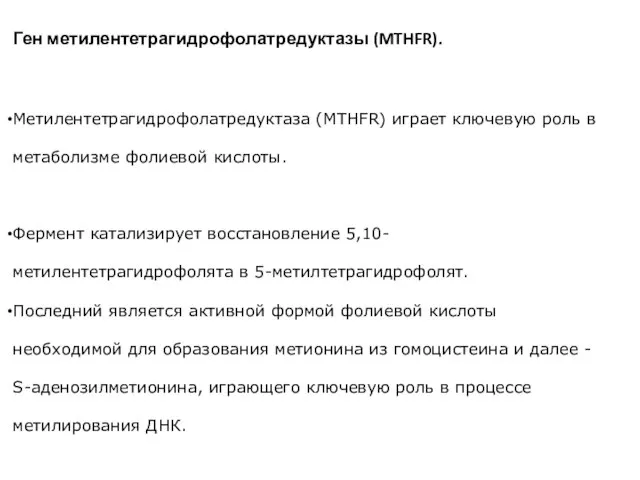 Ген метилентетрагидрофолатредуктазы (MTHFR).

•Метилентетрагидрофолатредуктаза (MTHFR) играет ключевую роль в метаболизме фолиевой кислоты.

•Фермент катализирует восстановление 5,10-метилентетрагидрофолята в 5-метилтетрагидрофолят.

•Последний является активной формой фолиевой кислоты необходимой для образования метионина из гомоцистеина и далее - S-аденозилметионина, играющего ключевую роль в процессе метилирования ДНК.